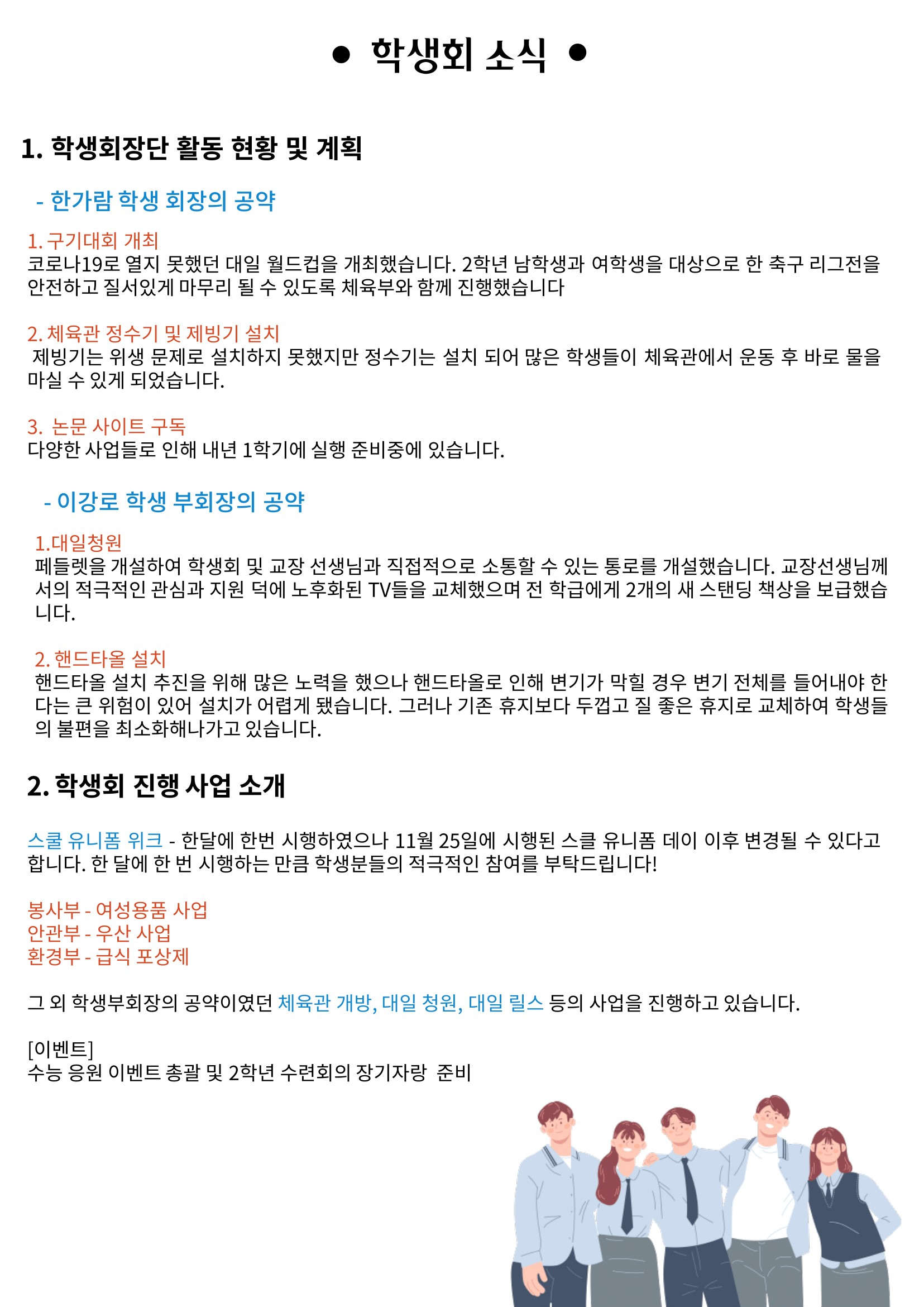 ● 학생회 소식 ●

1. 학생회장단 활동 현황 및 계획

- 한가람 학생 회장의 공약

1. 구기대회 개최
코로나19로 열지 못했던 대일 월드컵을 개최했습니다. 2학년 남학생과 여학생을 대상으로 한 축구 리그전을 안전하고 질서있게 마무리 될 수 있도록 체육부와 함께 진행했습니다

2. 체육관 정수기 및 제빙기 설치
제빙기는 위생 문제로 설치하지 못했지만 정수기는 설치 되어 많은 학생들이 체육관에서 운동 후 바로 물을 마실 수 있게 되었습니다.

3. 논문 사이트 구독
다양한 사업들로 인해 내년 1학기에 실행 준비중에 있습니다.

- 이강로 학생 부회장의 공약

1.대일청원
페들렛을 개설하여 학생회 및 교장 선생님과 직접적으로 소통할 수 있는 통로를 개설했습니다. 교장선생님께서의 적극적인 관심과 지원 덕에 노후화된 TV들을 교체했으며 전 학급에게 2개의 새 스탠딩 책상을 보급했습니다.

2. 핸드타올 설치
핸드타올 설치 추진을 위해 많은 노력을 했으나 핸드타올로 인해 변기가 막힐 경우 변기 전체를 들어내야 한다는 큰 위험이 있어 설치가 어렵게 됐습니다. 그러나 기존 휴지보다 두껍고 질 좋은 휴지로 교체하여 학생들의 불편을 최소화해나가고 있습니다.

2. 학생회 진행 사업 소개

스쿨 유니폼 위크 - 한달에 한번 시행하였으나 11월 25일에 시행된 스클 유니폼 데이 이후 변경될 수 있다고 합니다. 한 달에 한 번 시행하는 만큼 학생분들의 적극적인 참여를 부탁드립니다!

봉사부 - 여성용품 사업
안관부 - 우산 사업
환경부 - 급식 포상제

그 외 학생부회장의 공약이였던 체육관 개방, 대일 청원, 대일 릴스 등의 사업을 진행하고 있습니다.

[이벤트]
수능 응원 이벤트 총괄 및 2학년 수련회의 장기자랑 준비